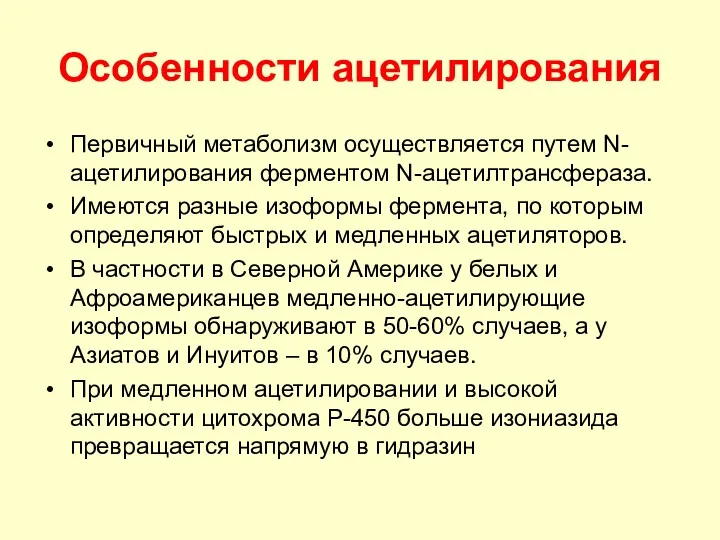 Особенности ацетилирования

• Первичный метаболизм осуществляется путем N-ацетилирования ферментом N-ацетилтрансфераза.
• Имеются разные изоформы фермента, по которым определяют быстрых и медленных ацетиляторов.
• В частности в Северной Америке у белых и Афроамериканцев медленно-ацетилирующие изоформы обнаруживают в 50-60% случаев, а у Азиатов и Инуитов – в 10% случаев.
• При медленном ацетилировании и высокой активности цитохрома Р-450 больше изониазида превращается напрямую в гидразин